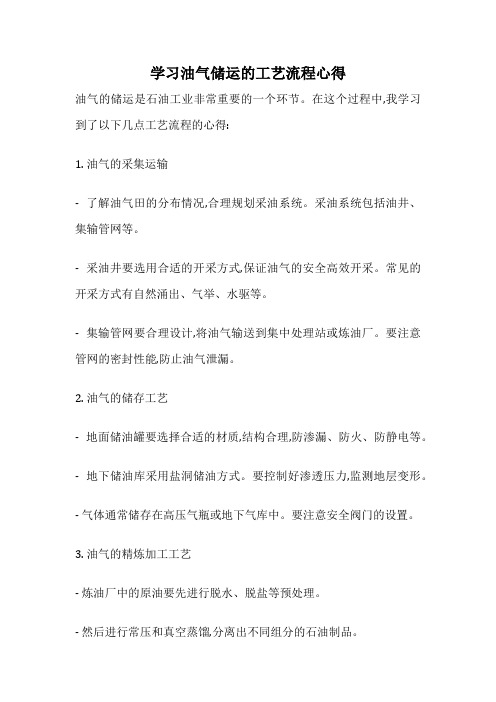 学习油气储运的工艺流程心得

油气的储运是石油工业非常重要的一个环节。在这个过程中,我学习到了以下几点工艺流程的心得:

1. 油气的采集运输

- 了解油气田的分布情况,合理规划采油系统。采油系统包括油井、集输管网等。

- 采油井要选用合适的开采方式,保证油气的安全高效开采。常见的开采方式有自然涌出、气举、水驱等。

- 集输管网要合理设计,将油气输送到集中处理站或炼油厂。要注意管网的密封性能,防止油气泄漏。

2. 油气的储存工艺

- 地面储油罐要选择合适的材质,结构合理,防渗漏、防火、防静电等。

- 地下储油库采用盐洞储油方式。要控制好渗透压力,监测地层变形。

- 气体通常储存在高压气瓶或地下气库中。要注意安全阀门的设置。

3. 油气的精炼加工工艺

- 炼油厂中的原油要先进行脱水、脱盐等预处理。

- 然后进行常压和真空蒸馏,分离出不同组分的石油制品。